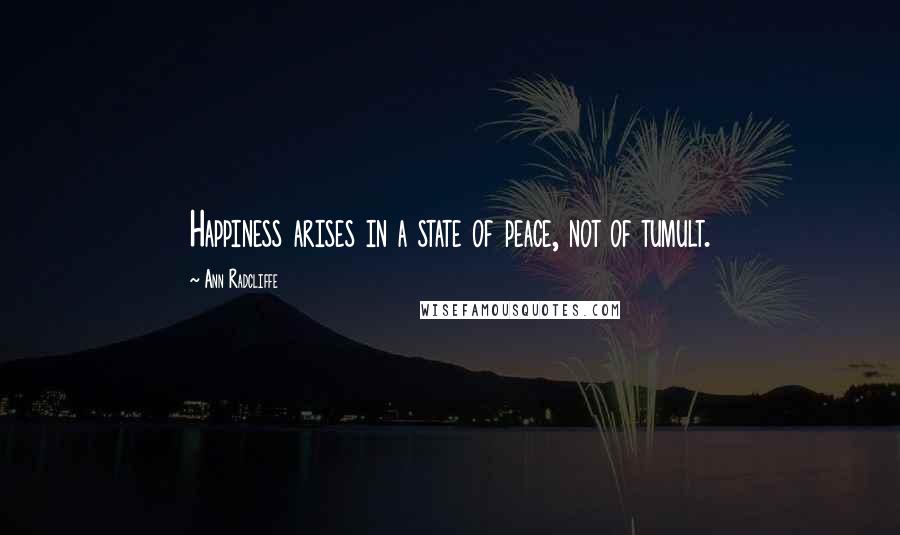 Happiness arises in a state of peace, not of tumult.

~ Ann Radcliffe

WISEFAMOUSQUOTES.COM